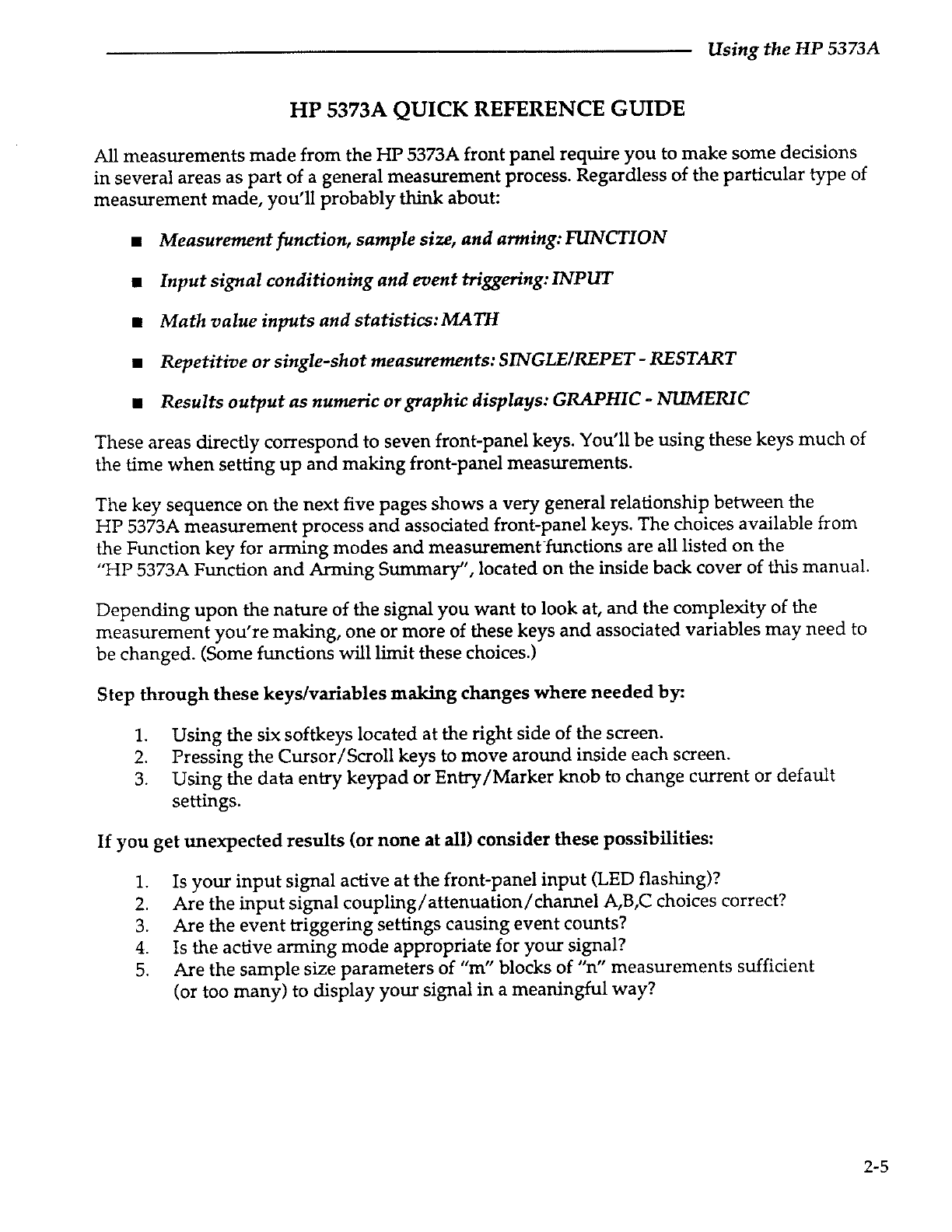 Using the HP 5373A

HP 5373A QUICK REFERENCE GUIDE

All measurements made from the HP 5373A front panel require you to make some decisions in several areas as part of a general measurement process. Regardless of the particular type of measurement made, you'll probably think about:

■ Measurement function, sample size, and arming: FUNCTION

■ Input signal conditioning and event triggering: INPUT

■ Math value inputs and statistics: MATH

■ Repetitive or single-shot measurements: SINGLE/REPET - RESTART

■ Results output as numeric or graphic displays: GRAPHIC - NUMERIC

These areas directly correspond to seven front-panel keys. You'll be using these keys much of the time when setting up and making front-panel measurements.

The key sequence on the next five pages shows a very general relationship between the HP 5373A measurement process and associated front-panel keys. The choices available from the Function key for arming modes and measurement functions are all listed on the "HP 5373A Function and Arming Summary", located on the inside back cover of this manual.

Depending upon the nature of the signal you want to look at, and the complexity of the measurement you're making, one or more of these keys and associated variables may need to be changed. (Some functions will limit these choices.)

Step through these keys/variables making changes where needed by:

1. Using the six softkeys located at the right side of the screen.
2. Pressing the Cursor/Scroll keys to move around inside each screen.
3. Using the data entry keypad or Entry/Marker knob to change current or default settings.

If you get unexpected results (or none at all) consider these possibilities:

1. Is your input signal active at the front-panel input (LED flashing)?
2. Are the input signal coupling/attenuation/channel A,B,C choices correct?
3. Are the event triggering settings causing event counts?
4. Is the active arming mode appropriate for your signal?
5. Are the sample size parameters of "m" blocks of "n" measurements sufficient (or too many) to display your signal in a meaningful way?

2-5